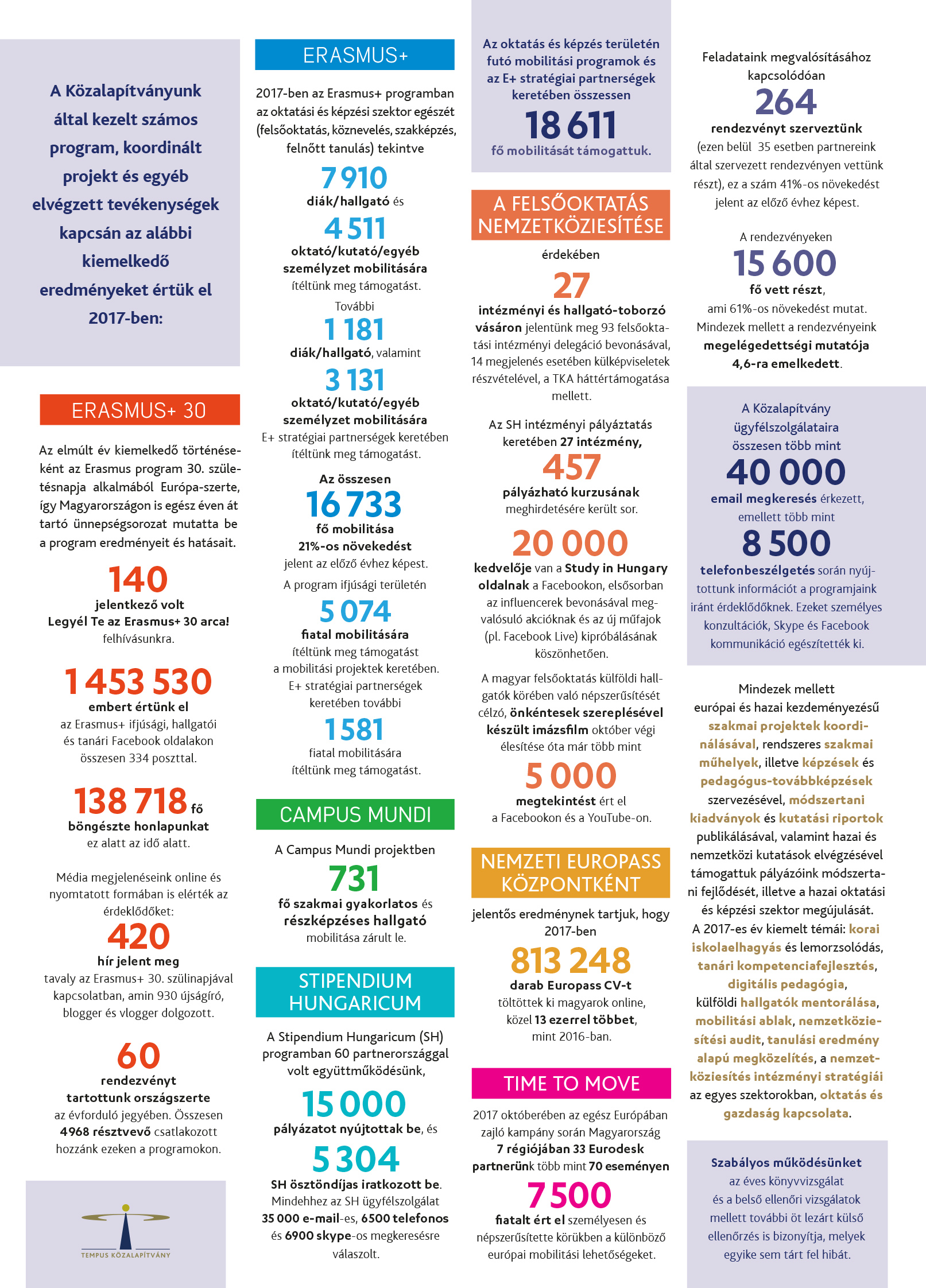 A Közalapítványunk által kezelt számos program, koordinált projekt és egyéb elvégzett tevékenységek kapcsán az alábbi kiemelkedő eredményeket értük el 2017-ben:

ERASMUS+ 30

Az elmúlt év kiemelkedő történéseként az Erasmus program 30. születésnapja alkalmából Európa-szerte, így Magyarországon is egész éven át tartó ünnepségsorozat mutatta be a program eredményeit és hatásait.

140
jelentkező volt
Legyél Te az Erasmus+ 30 arca!
felhívásunkra.

1 453 530
embert értünk el
az Erasmus+ ifjúsági, hallgatói és tanári Facebook oldalakon összesen 334 poszttal.

138 718 fő
böngészte honlapunkat
ez alatt az idő alatt.

Média megjelenéseink online és nyomtatott formában is elérték az érdeklődőket:
420
hír jelent meg
tavaly az Erasmus+ 30. szülinapjával kapcsolatban, amin 930 újságíró, blogger és vlogger dolgozott.

60
rendezvényt
tartottunk országszerte
az évforduló jegyében. Összesen 4968 résztvevő csatlakozott hozzánk ezeken a programokon.

TEMPUS KÖZALAPÍTVÁNY

ERASMUS+

2017-ben az Erasmus+ programban az oktatási és képzési szektor egészét (felsőoktatás, köznevelés, szakképzés, felnőtt tanulás) tekintve
7 910
diák/hallgató és
4 511
oktató/kutató/egyéb személyzet mobilitására
ítéltünk meg támogatást.
További
1 181
diák/hallgató, valamint
3 131
oktató/kutató/egyéb személyzet mobilitására
E+ stratégiai partnerségek keretében ítéltünk meg támogatást.
Az összesen
16 733
fő mobilitása
21%-os növekedést
jelent az előző évhez képest.
A program ifjúsági területén
5 074
fiatal mobilitására
ítéltünk meg támogatást a mobilitási projektek keretében.
E+ stratégiai partnerségek keretében további
1 581
fiatal mobilitására
ítéltünk meg támogatást.

CAMPUS MUNDI

A Campus Mundi projektben
731
fő szakmai gyakorlatos és részképzéses hallgató
mobilitása zárult le.

STIPENDIUM HUNGARICUM

A Stipendium Hungaricum (SH) programban 60 partnerországgal volt együttműködésünk,
15 000
pályázatot nyújtottak be, és
5 304
SH ösztöndíjas iratkozott be.
Mindehhez az SH ügyfélszolgálat 35 000 e-mail-es, 6500 telefonos és 6900 skype-os megkeresésre válaszolt.

Az oktatás és képzés területén futó mobilitási programok és az E+ stratégiai partnerségek keretében összessen
18 611
fő mobilitását támogattuk.

A FELSŐOKTATÁS NEMZETKÖZIESÍTÉSE

érdekében
27
intézményi és hallgató-toborzó vásáron jelentünk meg 93 felsőoktatási intézményi delegáció bevonásával, 14 megjelenés esetében külképviseletek részvételével, a TKA háttértámogatása mellett.

Az SH intézményi pályáztatás keretében 27 intézmény,
457
pályázható kurzusának
meghirdetésére került sor.

20 000
kedvelője van a Study in Hungary oldalnak a Facebookon, elsősorban az influencerek bevonásával megvalósuló akcióknak és az új műfajok (pl. Facebook Live) kipróbálásának köszönhetően.

A magyar felsőoktatás külföldi hallgatók körében való népszerűsítését célzó, önkéntesek szereplésével készült imázsfilm október végi élesítése óta már több mint
5 000
megtekintést ért el
a Facebookon és a YouTube-on.

NEMZETI EUROPASS KÖZPONTKÉNT

jelentős eredménynek tartjuk, hogy 2017-ben
813 248
darab Europass CV-t
töltöttek ki magyarok online, közel 13 ezerrel többet, mint 2016-ban.

TIME TO MOVE

2017 októberében az egész Európában zajló kampány során Magyarország 7 régiójában 33 Eurodesk partnerünk több mint 70 eseményen
7 500
fiatalt ért el személyesen és népszerűsítette körükben a különböző európai mobilitási lehetőségeket.

Feladataink megvalósításához kapcsolódóan
264
rendezvényt szerveztünk
(ezen belül 35 esetben partnereink által szervezett rendezvényen vettünk részt), ez a szám 41%-os növekedést jelent az előző évhez képest.

A rendezvényeken
15 600
fő vett részt,
ami 61%-os növekedést mutat. Mindezek mellett a rendezvényeink megelégedettségi mutatója 4,6-ra emelkedett.

A Közalapítvány ügyfélszolgálataira összesen több mint
40 000
email megkeresés érkezett,
emellett több mint
8 500
telefonbeszélgetés során nyújtottunk információt a programjaink iránt érdeklődőknek. Ezeket személyes konzultációk, Skype és Facebook kommunikáció egészítették ki.

Mindezek mellett európai és hazai kezdeményezésű szakmai projektek koordinálásával, rendszeres szakmai műhelyek, illetve képzések és pedagógus-továbbképzések szervezésével, módszertani kiadványok és kutatási riportok publikálásával, valamint hazai és nemzetközi kutatások elvégzésével támogattuk pályázóink módszertani fejlődését, illetve a hazai oktatási és képzési szektor megújulását. A 2017-es év kiemelt témái: korai iskolaelhagyás és lemorzsolódás, tanári kompetenciafejlesztés, digitális pedagógia, külföldi hallgatók mentorálása, mobilitási ablak, nemzetköziesítési audit, tanulási eredmény alapú megközelítés, a nemzetköziesítés intézményi stratégiái az egyes szektorokban, oktatás és gazdaság kapcsolata.

Szabályos működésünket az éves könyvvizsgálat és a belső ellenőri vizsgálatok mellett további öt lezárt külső ellenőrzés is bizonyítja, melyek egyike sem tárt fel hibát.